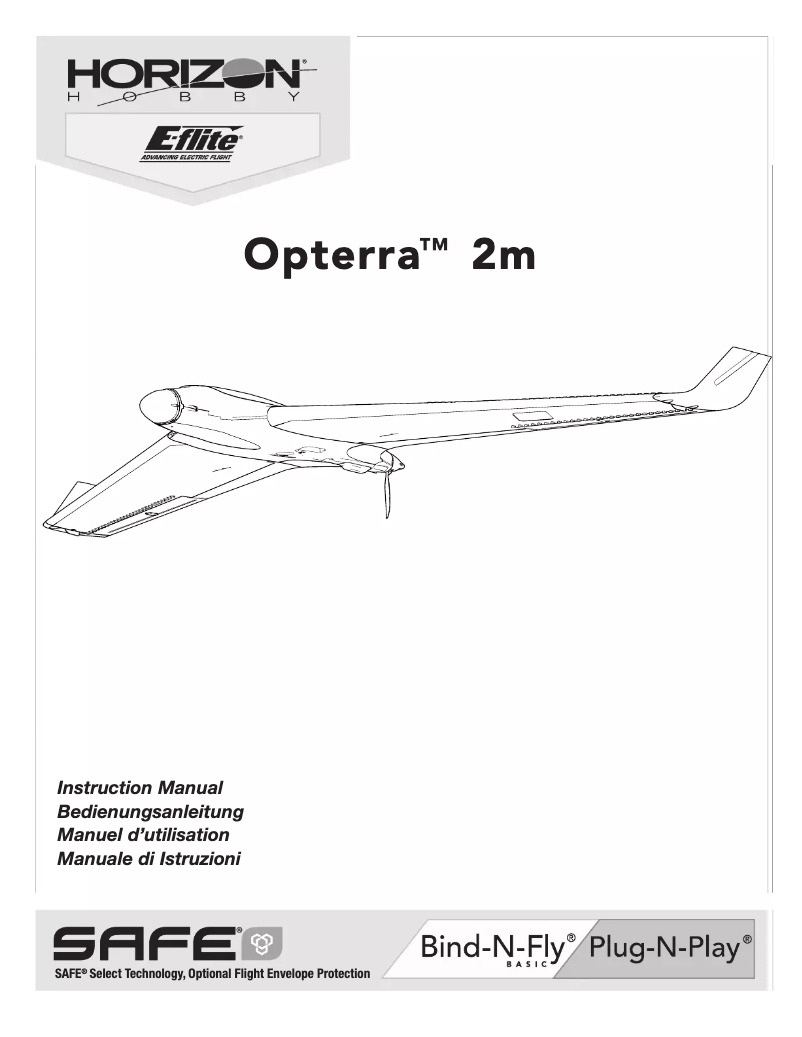 HORIZON®
HOBBY

E-flite®
ADVANCING ELECTRIC FLIGHT

Opterra™ 2m

Instruction Manual
Bedienungsanleitung
Manuel d'utilisation
Manuale di Istruzioni

SAFE®
SAFE® Select Technology, Optional Flight Envelope Protection

Bind-N-Fly® BASIC
Plug-N-Play®